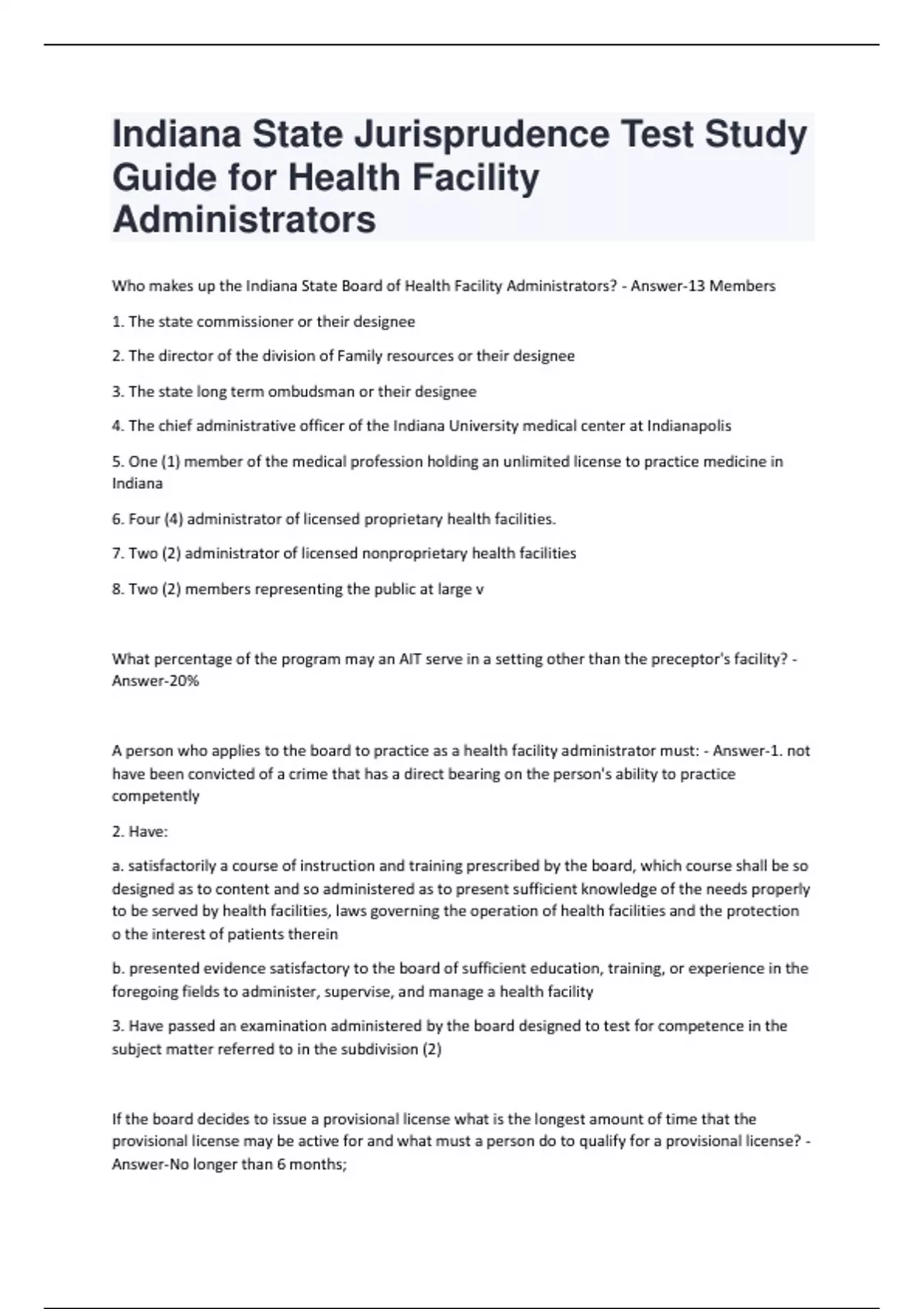 Indiana State Jurisprudence Test Study Guide for Health Facility Administrators

Who makes up the Indiana State Board of Health Facility Administrators? - Answer-13 Members

1. The state commissioner or their designee

2. The director of the division of Family resources or their designee

3. The state long term ombudsman or their designee

4. The chief administrative officer of the Indiana University medical center at Indianapolis

5. One (1) member of the medical profession holding an unlimited license to practice medicine in Indiana

6. Four (4) administrator of licensed proprietary health facilities.

7. Two (2) administrator of licensed nonproprietary health facilities

8. Two (2) members representing the public at large v

What percentage of the program may an AIT serve in a setting other than the preceptor's facility? - Answer-20%

A person who applies to the board to practice as a health facility administrator must: - Answer-1. not have been convicted of a crime that has a direct bearing on the person's ability to practice competently

2. Have:

a. satisfactorily a course of instruction and training prescribed by the board, which course shall be so designed as to content and so administered as to present sufficient knowledge of the needs properly to be served by health facilities, laws governing the operation of health facilities and the protection o the interest of patients therein

b. presented evidence satisfactory to the board of sufficient education, training, or experience in the foregoing fields to administer, supervise, and manage a health facility

3. Have passed an examination administered by the board designed to test for competence in the subject matter referred to in the subdivision (2)

If the board decides to issue a provisional license what is the longest amount of time that the provisional license may be active for and what must a person do to qualify for a provisional license? - Answer-No longer than 6 months;